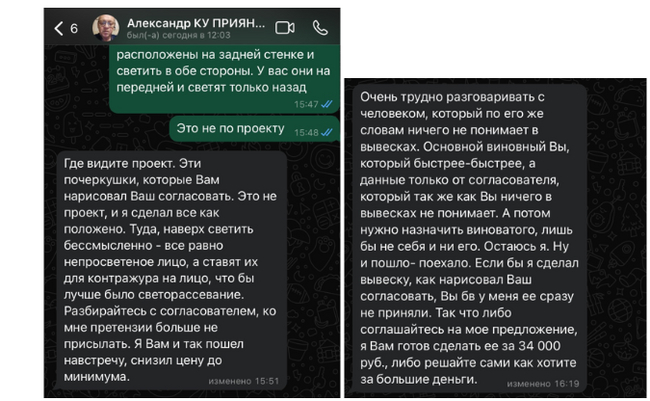 6
Александр КУ ПРИЯН...
был(-а) сегодня в 12:03

расположены на задней стенке и светить в обе стороны. У вас они на передней и светят только назад
15:47

Это не по проекту
15:48

Где видите проект. Эти почеркушки, которые Вам нарисовал Ваш согласовать. Это не проект, и я сделал все как положено. Туда, наверх светить бессмысленно - все равно непросветеное лицо, а ставят их для контражура на лицо, что бы лучше было светорассевание. Разбирайтесь с согласователем, ко мне претензии больше не присылать. Я Вам и так пошел навстречу, снизил цену до минимума.
изменено 15:51

Очень трудно разговаривать с человеком, который по его же словам ничего не понимает в вывесках. Основной виновный Вы, который быстрее-быстрее, а данные только от согласователя, который так же как Вы ничего в вывесках не понимает. А потом нужно назначить виноватого, лишь бы не себя и ни его. Остаюсь я. Ну и пошло- поехало. Если бы я сделал вывеску, как нарисовал Ваш согласовать, Вы бв у меня ее сразу не приняли. Так что либо соглашайтесь на мое предложение, я Вам готов сделать ее за 34 000 руб., либо решайте сами как хотите за большие деньги.
изменено 16:19